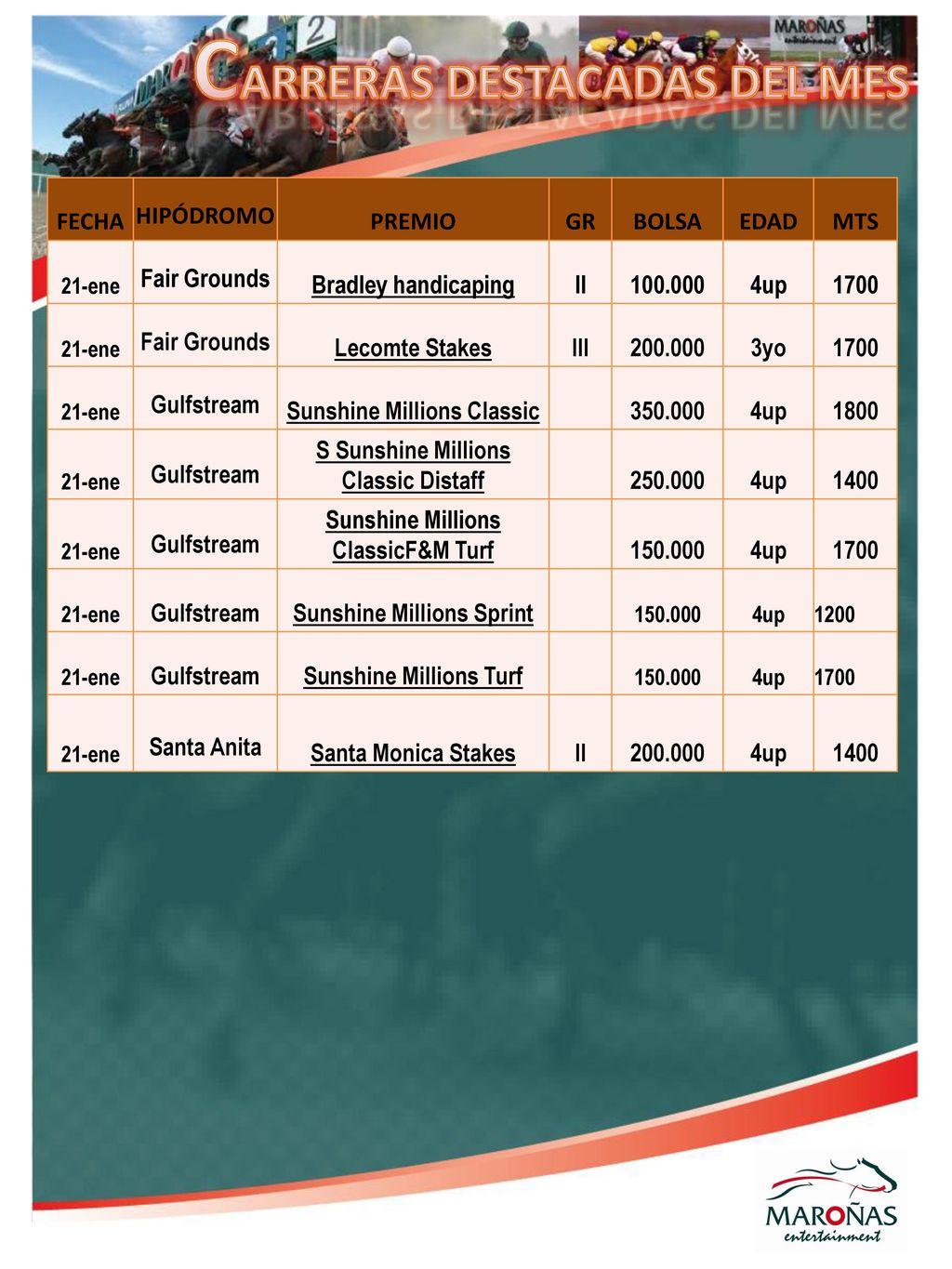 MAROÑAS entertainment

CARRERAS DESTACADAS DEL MES

| FECHA | HIPÓDROMO | PREMIO | GR | BOLSA | EDAD | MTS |
|---|---|---|---|---|---|---|
| 21-ene | Fair Grounds | Bradley handicaping | II | 100.000 | 4up | 1700 |
| 21-ene | Fair Grounds | Lecomte Stakes | III | 200.000 | 3yo | 1700 |
| 21-ene | Gulfstream | Sunshine Millions Classic | | 350.000 | 4up | 1800 |
| 21-ene | Gulfstream | S Sunshine Millions Classic Distaff | | 250.000 | 4up | 1400 |
| 21-ene | Gulfstream | Sunshine Millions ClassicF&M Turf | | 150.000 | 4up | 1700 |
| 21-ene | Gulfstream | Sunshine Millions Sprint | | 150.000 | 4up | 1200 |
| 21-ene | Gulfstream | Sunshine Millions Turf | | 150.000 | 4up | 1700 |
| 21-ene | Santa Anita | Santa Monica Stakes | II | 200.000 | 4up | 1400 |

MAROÑAS entertainment